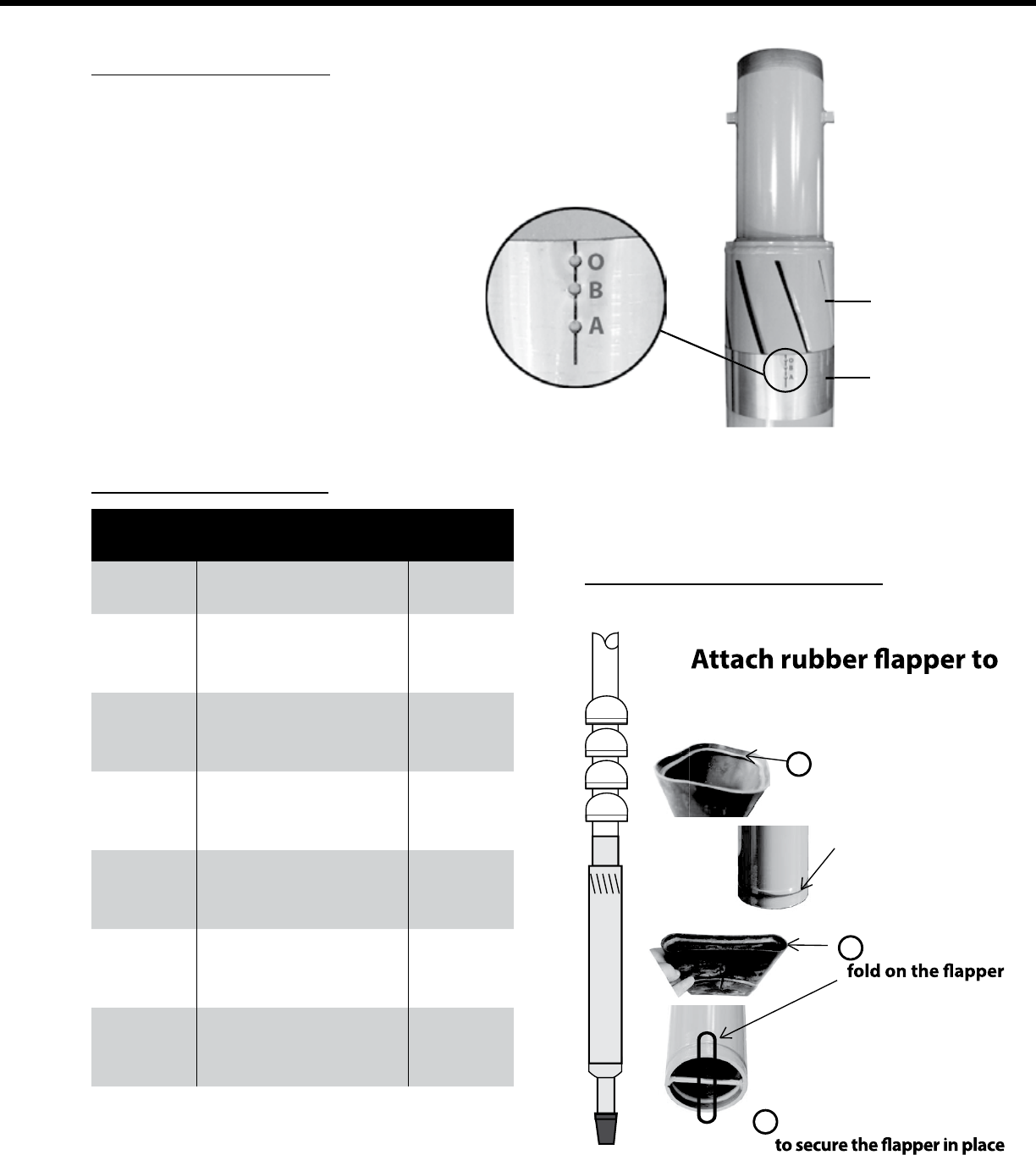 O
B
A
O B A

Attach rubber flapper to

fold on the flapper

to secure the flapper in place